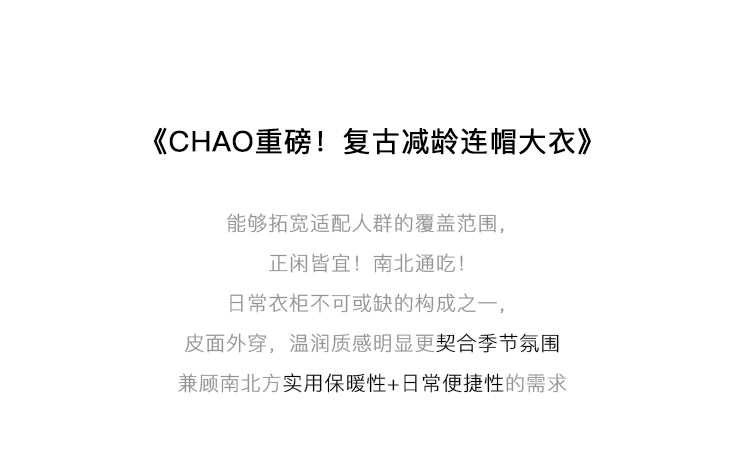 《CHAO重磅！复古减龄连帽大衣》

能够拓宽适配人群的覆盖范围，

正闲皆宜！南北通吃！

日常衣柜不可或缺的构成之一，

皮面外穿，温润质感明显更契合季节氛围

兼顾南北方实用保暖性+日常便捷性的需求